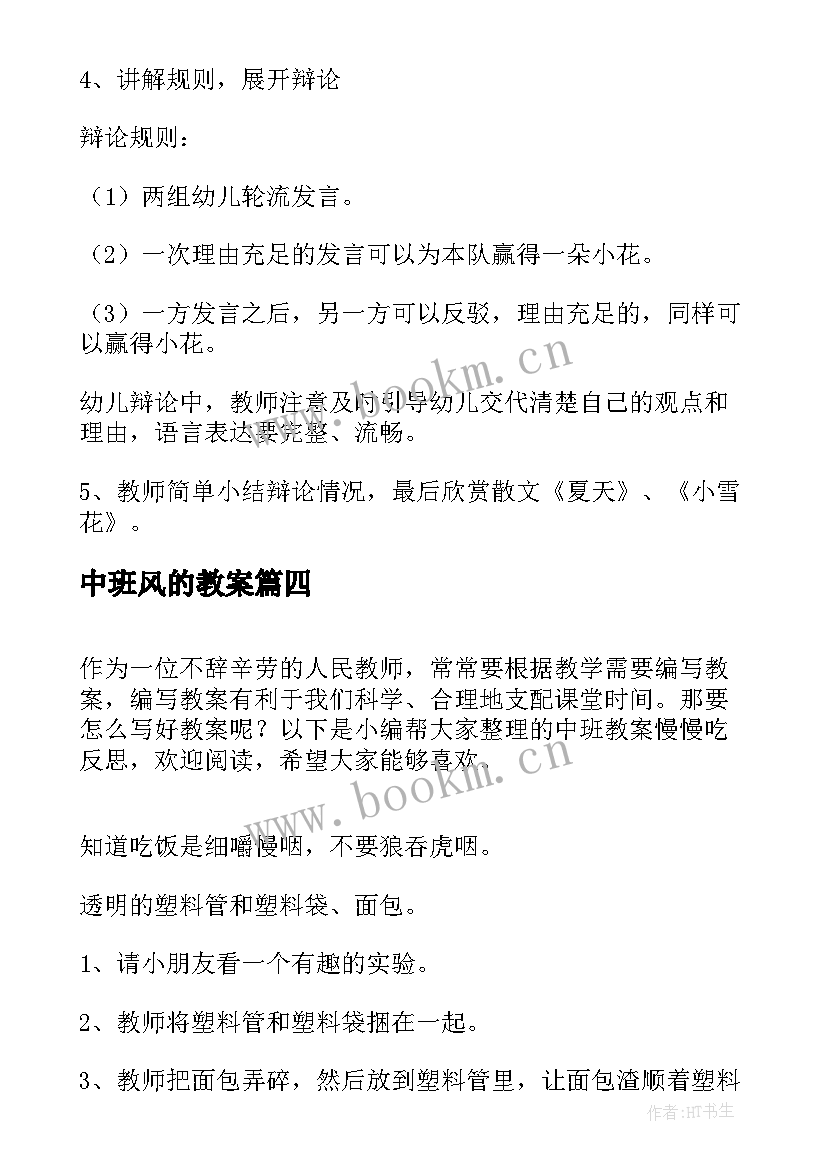 4、讲解规则，展开辩论

辩论规则：

（1）两组幼儿轮流发言。

（2）一次理由充足的发言可以为本队赢得一朵小花。

（3）一方发言之后，另一方可以反驳，理由充足的，同样可以赢得小花。

www.bookm.cn

幼儿辩论中，教师注意及时引导幼儿交代清楚自己的观点和理由，语言表达要完整、流畅。

5、教师简单小结辩论情况，最后欣赏散文《夏天》、《小雪花》。

中班风的教案篇四

作为一位不辞辛劳的人民教师，常常要根据教学需要编写教案，编写教案有利于我们科学、合理地支配课堂时间。那要怎么写好教案呢？以下是小编帮大家整理的中班教案慢慢吃反思，欢迎阅读，希望大家能够喜欢。

www.bookm.cn

知道吃饭是细嚼慢咽，不要狼吞虎咽。

透明的塑料管和塑料袋、面包。

1、请小朋友看一个有趣的实验。

2、教师将塑料管和塑料袋捆在一起。

3、教师把面包弄碎，然后放到塑料管里，让面包渣顺着塑料

作者:HT书生